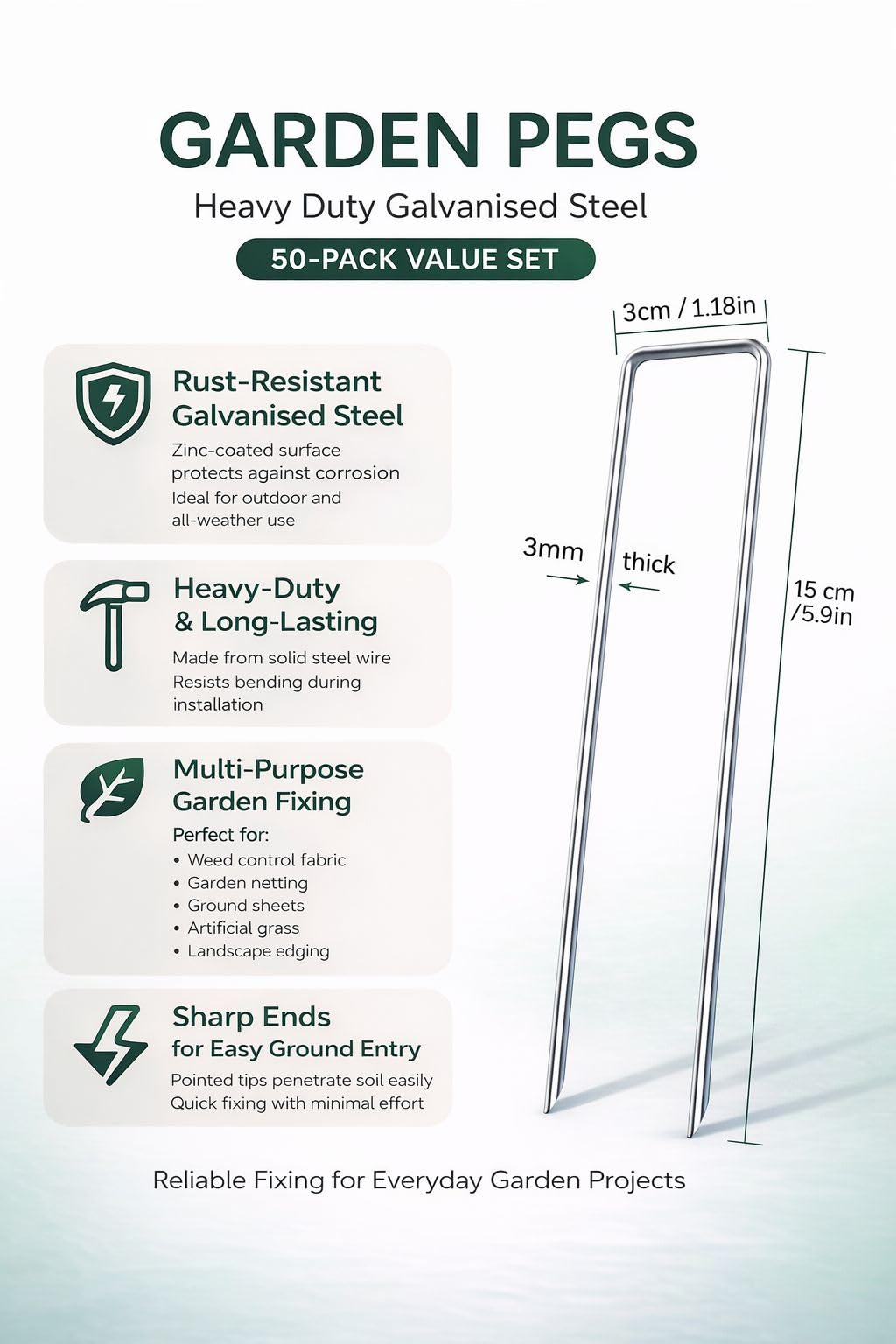 GARDEN PEGS

Heavy Duty Galvanised Steel

50-PACK VALUE SET

Rust-Resistant Galvanised Steel

Zinc-coated surface protects against corrosion
Ideal for outdoor and all-weather use

Heavy-Duty & Long-Lasting

Made from solid steel wire
Resists bending during installation

Multi-Purpose Garden Fixing

Perfect for:
• Weed control fabric
• Garden netting
• Ground sheets
• Artificial grass
• Landscape edging

Sharp Ends for Easy Ground Entry

Pointed tips penetrate soil easily
Quick fixing with minimal effort

3cm / 1.18in

3mm thick

15 cm /5.9in

Reliable Fixing for Everyday Garden Projects